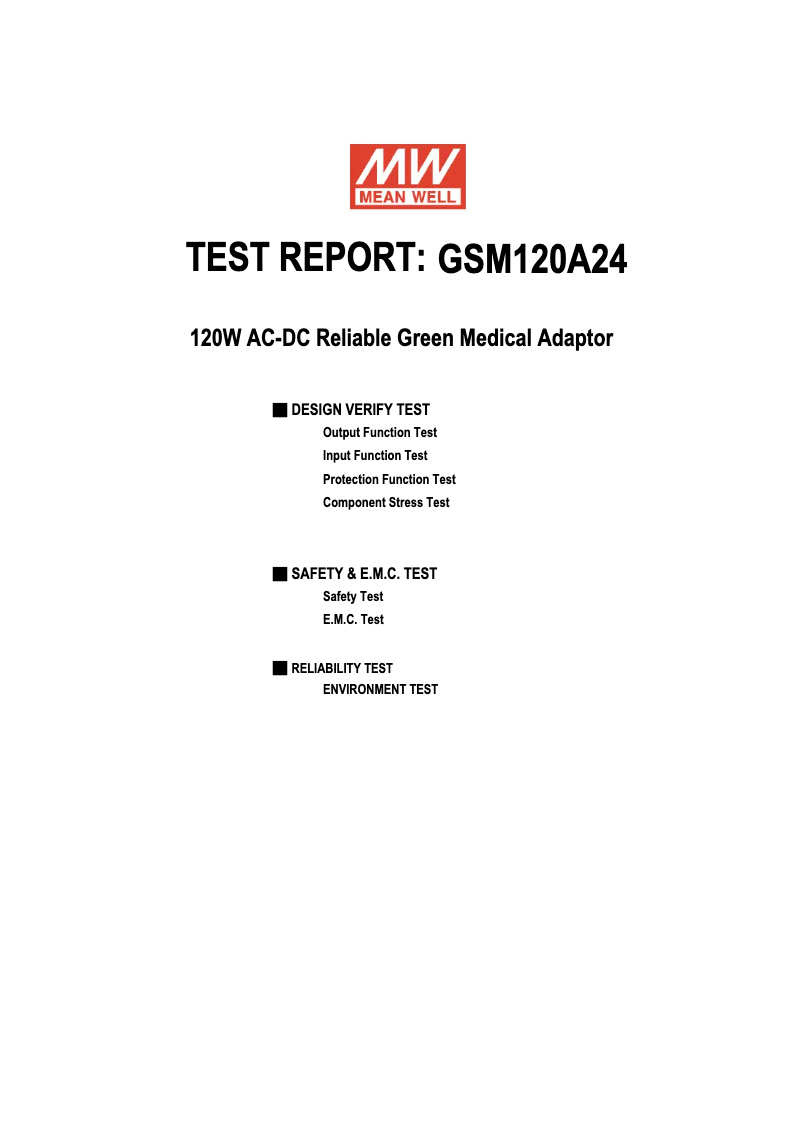 MW
MEAN WELL

TEST REPORT: GSM120A24

120W AC-DC Reliable Green Medical Adaptor

■ DESIGN VERIFY TEST
Output Function Test
Input Function Test
Protection Function Test
Component Stress Test

■ SAFETY & E.M.C. TEST
Safety Test
E.M.C. Test

■ RELIABILITY TEST
ENVIRONMENT TEST